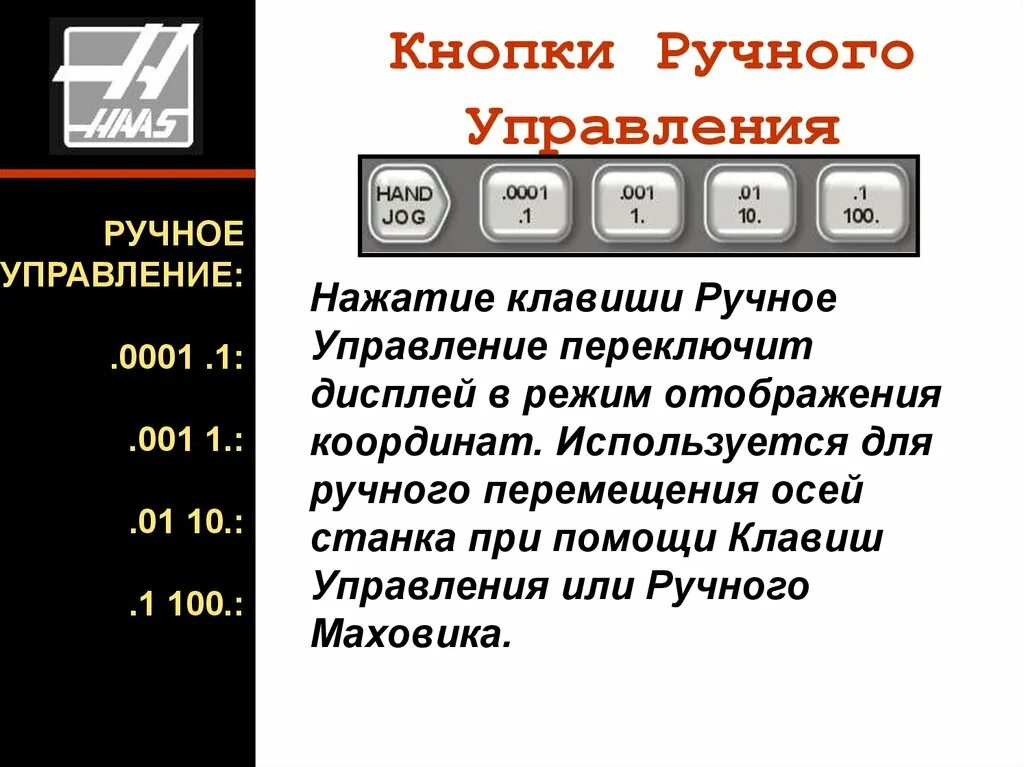 HAAS

РУЧНОЕ УПРАВЛЕНИЕ:

.0001 .1:

.001 1.:

.01 10.:

.1 100.:

Кнопки Ручного Управления

HAND JOG

.0001
.1

.001
1.

.01
10.

.1
100.

Нажатие клавиши Ручное Управление переключит дисплей в режим отображения координат. Используется для ручного перемещения осей станка при помощи Клавиш Управления или Ручного Маховика.